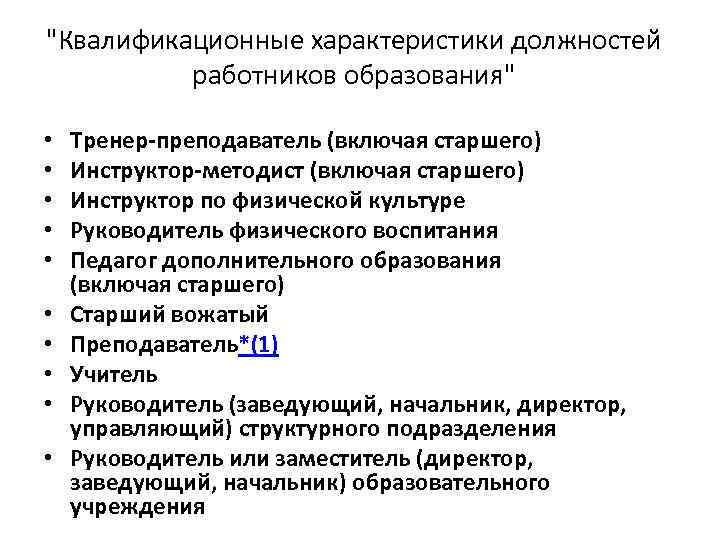 "Квалификационные характеристики должностей работников образования"

• Тренер-преподаватель (включая старшего)
• Инструктор-методист (включая старшего)
• Инструктор по физической культуре
• Руководитель физического воспитания
• Педагог дополнительного образования (включая старшего)
• Старший вожатый
• Преподаватель*(1)
• Учитель
• Руководитель (заведующий, начальник, директор, управляющий) структурного подразделения
• Руководитель или заместитель (директор, заведующий, начальник) образовательного учреждения